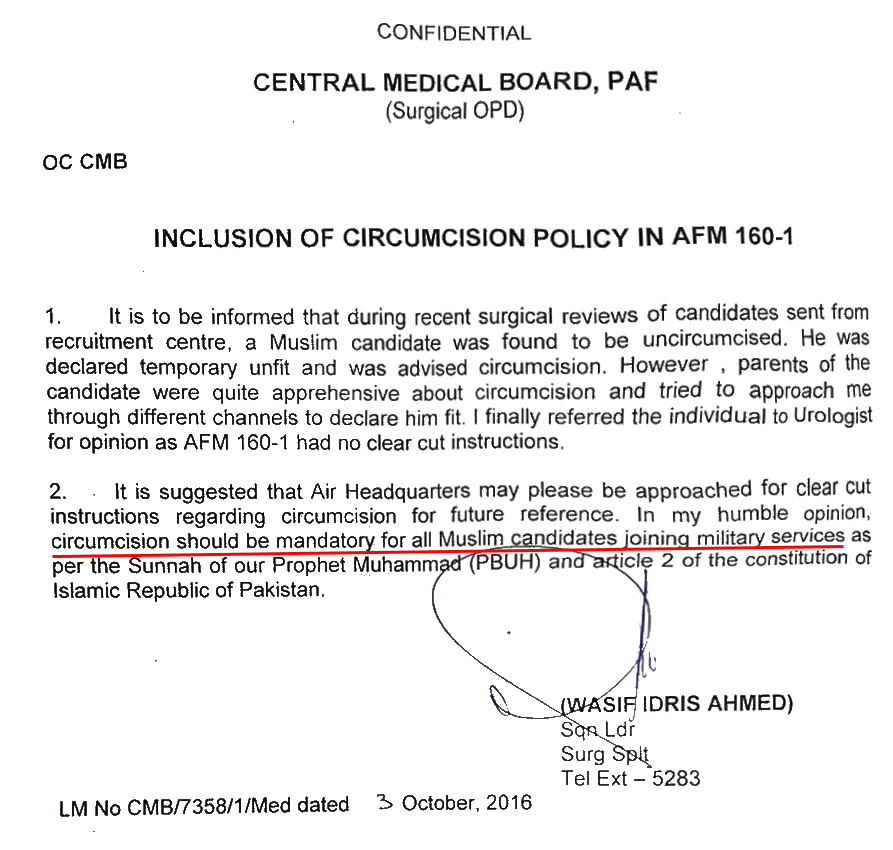 CONFIDENTIAL

CENTRAL MEDICAL BOARD, PAF
(Surgical OPD)

OC CMB

INCLUSION OF CIRCUMCISION POLICY IN AFM 160-1

1. It is to be informed that during recent surgical reviews of candidates sent from recruitment centre, a Muslim candidate was found to be uncircumcised. He was declared temporary unfit and was advised circumcision. However , parents of the candidate were quite apprehensive about circumcision and tried to approach me through different channels to declare him fit. I finally referred the individual to Urologist for opinion as AFM 160-1 had no clear cut instructions.

2. It is suggested that Air Headquarters may please be approached for clear cut instructions regarding circumcision for future reference. In my humble opinion, circumcision should be mandatory for all Muslim candidates joining military services as per the Sunnah of our Prophet Muhammad (PBUH) and article 2 of the constitution of Islamic Republic of Pakistan.

(WASIF IDRIS AHMED)
Sqn Ldr
Surg Splt
Tel Ext – 5283

LM No CMB/7358/1/Med dated 3 October, 2016